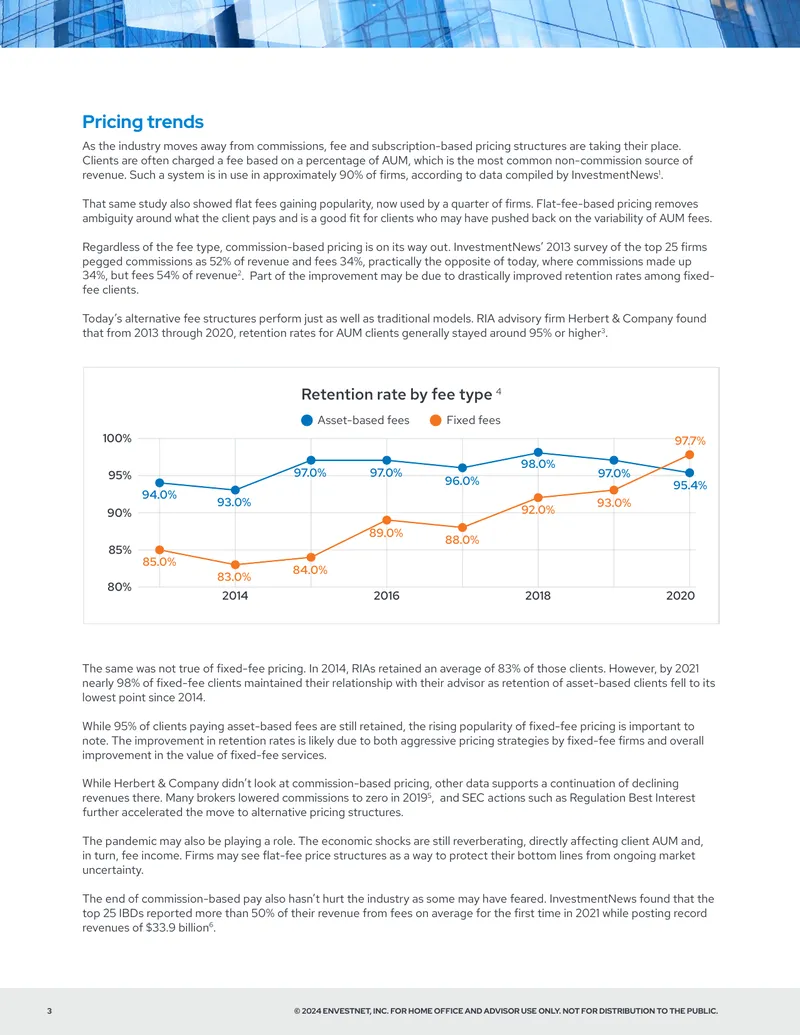 Pricing trends

As the industry moves away from commissions, fee and subscription-based pricing structures are taking their place. Clients are often charged a fee based on a percentage of AUM, which is the most common non-commission source of revenue. Such a system is in use in approximately 90% of firms, according to data compiled by InvestmentNews$^1$.

That same study also showed flat fees gaining popularity, now used by a quarter of firms. Flat-fee-based pricing removes ambiguity around what the client pays and is a good fit for clients who may have pushed back on the variability of AUM fees.

Regardless of the fee type, commission-based pricing is on its way out. InvestmentNews' 2013 survey of the top 25 firms pegged commissions as 52% of revenue and fees 34%, practically the opposite of today, where commissions made up 34%, but fees 54% of revenue$^2$. Part of the improvement may be due to drastically improved retention rates among fixed-fee clients.

Today's alternative fee structures perform just as well as traditional models. RIA advisory firm Herbert & Company found that from 2013 through 2020, retention rates for AUM clients generally stayed around 95% or higher$^3$.

Retention rate by fee type $^4$

Asset-based fees Fixed fees

100%
95%
90%
85%
80%

94.0% 93.0% 97.0% 97.0% 96.0% 98.0% 97.0% 95.4%
85.0% 83.0% 84.0% 89.0% 88.0% 92.0% 93.0% 97.7%

2014 2016 2018 2020

The same was not true of fixed-fee pricing. In 2014, RIAs retained an average of 83% of those clients. However, by 2021 nearly 98% of fixed-fee clients maintained their relationship with their advisor as retention of asset-based clients fell to its lowest point since 2014.

While 95% of clients paying asset-based fees are still retained, the rising popularity of fixed-fee pricing is important to note. The improvement in retention rates is likely due to both aggressive pricing strategies by fixed-fee firms and overall improvement in the value of fixed-fee services.

While Herbert & Company didn't look at commission-based pricing, other data supports a continuation of declining revenues there. Many brokers lowered commissions to zero in 2019$^5$, and SEC actions such as Regulation Best Interest further accelerated the move to alternative pricing structures.

The pandemic may also be playing a role. The economic shocks are still reverberating, directly affecting client AUM and, in turn, fee income. Firms may see flat-fee price structures as a way to protect their bottom lines from ongoing market uncertainty.

The end of commission-based pay also hasn't hurt the industry as some may have feared. InvestmentNews found that the top 25 IBDs reported more than 50% of their revenue from fees on average for the first time in 2021 while posting record revenues of $33.9 billion$^6$.

3 © 2024 ENVESTNET, INC. FOR HOME OFFICE AND ADVISOR USE ONLY. NOT FOR DISTRIBUTION TO THE PUBLIC.